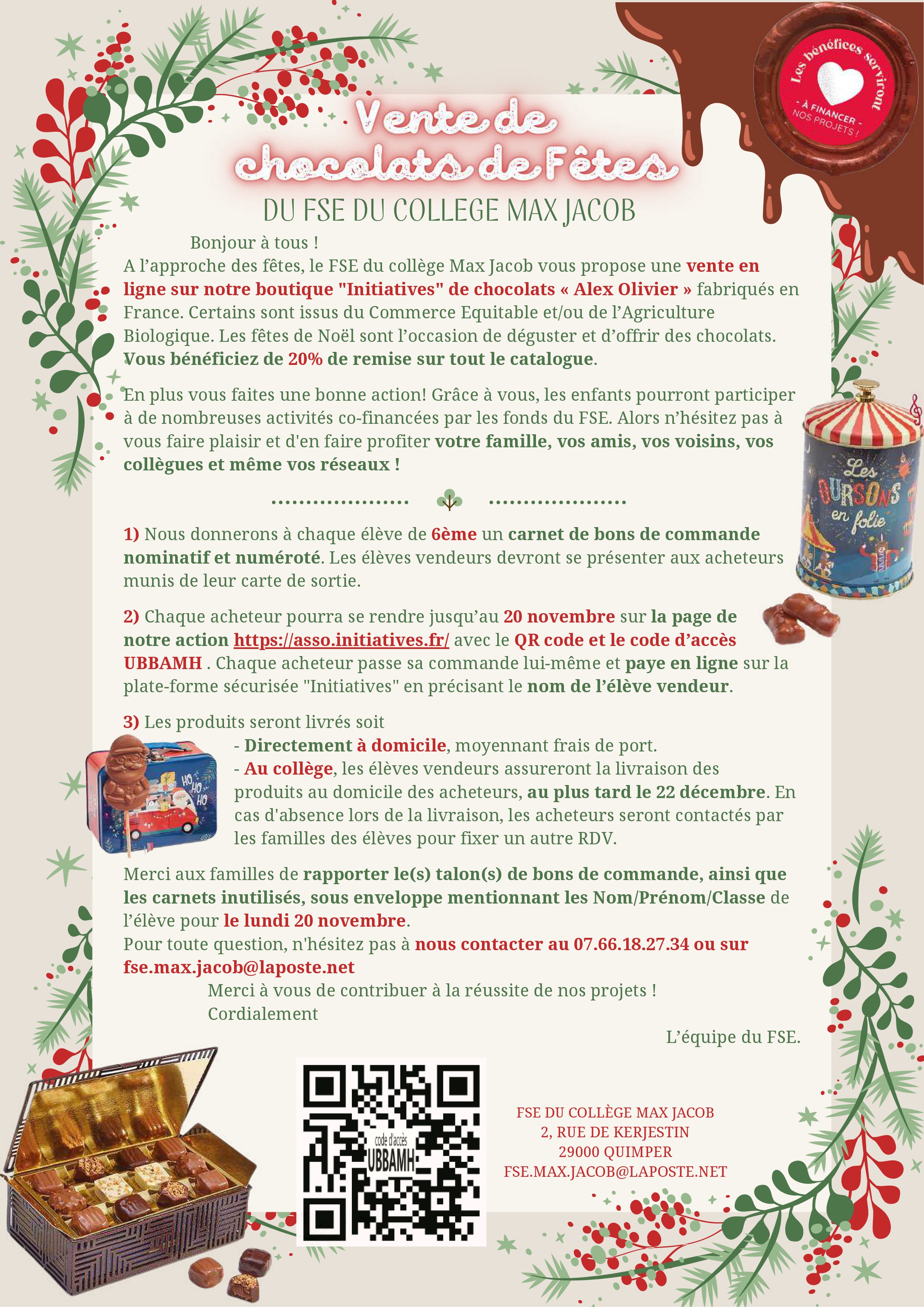 Les bénéfices serviront
- À FINANCER -
NOS PROJETS !

Vente de chocolats de Fêtes

DU FSE DU COLLEGE MAX JACOB

Bonjour à tous !
A l'approche des fêtes, le FSE du collège Max Jacob vous propose une vente en ligne sur notre boutique "Initiatives" de chocolats « Alex Olivier » fabriqués en France. Certains sont issus du Commerce Equitable et/ou de l'Agriculture Biologique. Les fêtes de Noël sont l'occasion de déguster et d'offrir des chocolats. Vous bénéficiez de 20% de remise sur tout le catalogue.

En plus vous faites une bonne action! Grâce à vous, les enfants pourront participer à de nombreuses activités co-financées par les fonds du FSE. Alors n'hésitez pas à vous faire plaisir et d'en faire profiter votre famille, vos amis, vos voisins, vos collègues et même vos réseaux !

Les OURSONS en folie

1) Nous donnerons à chaque élève de 6ème un carnet de bons de commande nominatif et numéroté. Les élèves vendeurs devront se présenter aux acheteurs munis de leur carte de sortie.

2) Chaque acheteur pourra se rendre jusqu'au 20 novembre sur la page de notre action https://asso.initiatives.fr/ avec le QR code et le code d'accès UBBAMH . Chaque acheteur passe sa commande lui-même et paye en ligne sur la plate-forme sécurisée "Initiatives" en précisant le nom de l'élève vendeur.

3) Les produits seront livrés soit
- Directement à domicile, moyennant frais de port.
- Au collège, les élèves vendeurs assureront la livraison des produits au domicile des acheteurs, au plus tard le 22 décembre. En cas d'absence lors de la livraison, les acheteurs seront contactés par les familles des élèves pour fixer un autre RDV.

HO HO HO

Merci aux familles de rapporter le(s) talon(s) de bons de commande, ainsi que les carnets inutilisés, sous enveloppe mentionnant les Nom/Prénom/Classe de l'élève pour le lundi 20 novembre.
Pour toute question, n'hésitez pas à nous contacter au 07.66.18.27.34 ou sur fse.max.jacob@laposte.net
Merci à vous de contribuer à la réussite de nos projets !
Cordialement
L'équipe du FSE.

code d'accès
UBBAMH

FSE DU COLLÈGE MAX JACOB
2, RUE DE KERJESTIN
29000 QUIMPER
FSE.MAX.JACOB@LAPOSTE.NET